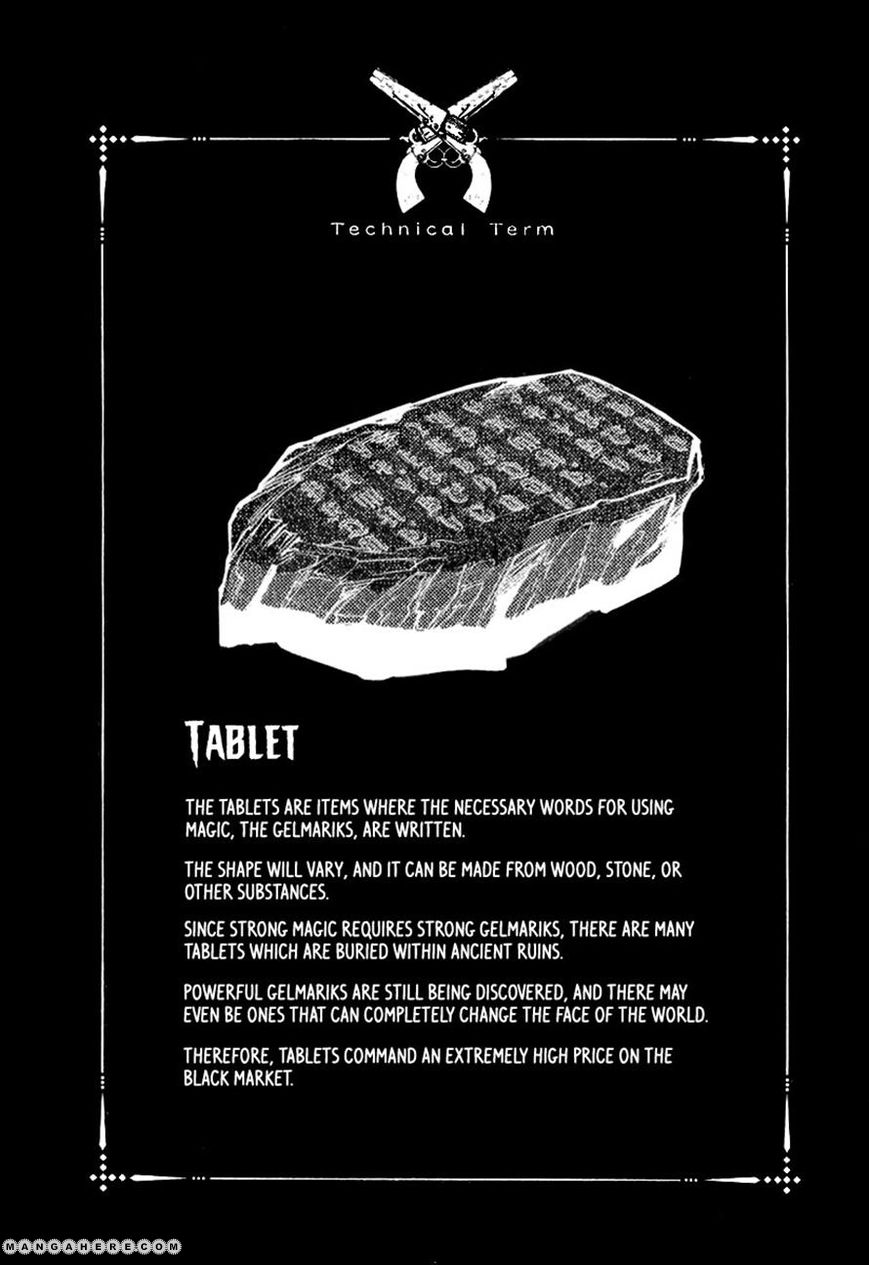 Technical Term

TABLET

THE TABLETS ARE ITEMS WHERE THE NECESSARY WORDS FOR USING MAGIC, THE GELMARIKS, ARE WRITTEN.

THE SHAPE WILL VARY, AND IT CAN BE MADE FROM WOOD, STONE, OR OTHER SUBSTANCES.

SINCE STRONG MAGIC REQUIRES STRONG GELMARIKS, THERE ARE MANY TABLETS WHICH ARE BURIED WITHIN ANCIENT RUINS.

POWERFUL GELMARIKS ARE STILL BEING DISCOVERED, AND THERE MAY EVEN BE ONES THAT CAN COMPLETELY CHANGE THE FACE OF THE WORLD.

THEREFORE, TABLETS COMMAND AN EXTREMELY HIGH PRICE ON THE BLACK MARKET.

MANGAHERE.COM